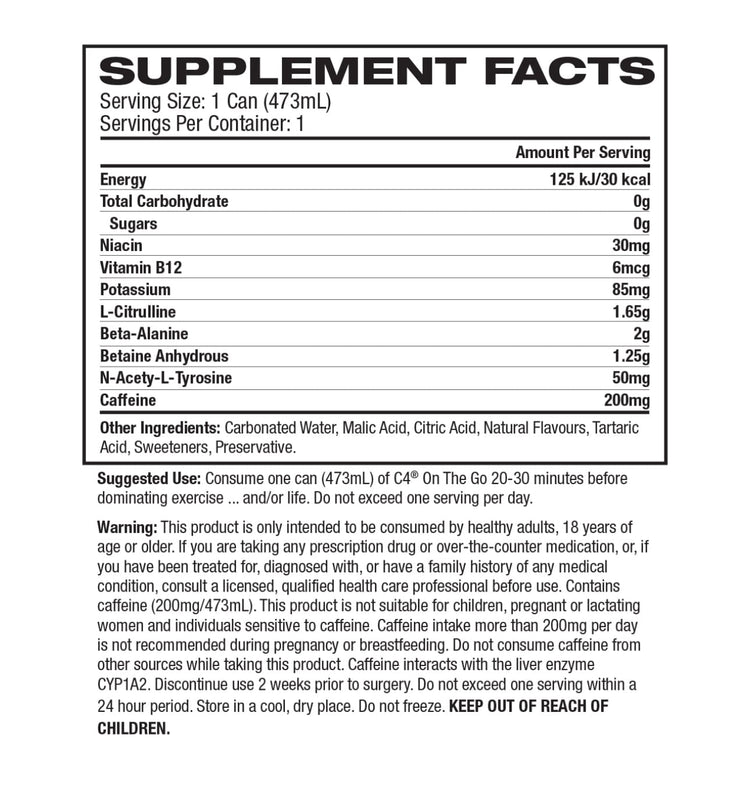 SUPPLEMENT FACTS
Serving Size: 1 Can (473mL)
Servings Per Container: 1

|  | Amount Per Serving |
|---|---|
| Energy | 125 kJ/30 kcal |
| Total Carbohydrate | 0g |
| Sugars | 0g |
| Niacin | 30mg |
| Vitamin B12 | 6mcg |
| Potassium | 85mg |
| L-Citrulline | 1.65g |
| Beta-Alanine | 2g |
| Betaine Anhydrous | 1.25g |
| N-Acety-L-Tyrosine | 50mg |
| Caffeine | 200mg |

Other Ingredients: Carbonated Water, Malic Acid, Citric Acid, Natural Flavours, Tartaric Acid, Sweeteners, Preservative.

Suggested Use: Consume one can (473mL) of C4® On The Go 20-30 minutes before dominating exercise ... and/or life. Do not exceed one serving per day.

Warning: This product is only intended to be consumed by healthy adults, 18 years of age or older. If you are taking any prescription drug or over-the-counter medication, or, if you have been treated for, diagnosed with, or have a family history of any medical condition, consult a licensed, qualified health care professional before use. Contains caffeine (200mg/473mL). This product is not suitable for children, pregnant or lactating women and individuals sensitive to caffeine. Caffeine intake more than 200mg per day is not recommended during pregnancy or breastfeeding. Do not consume caffeine from other sources while taking this product. Caffeine interacts with the liver enzyme CYP1A2. Discontinue use 2 weeks prior to surgery. Do not exceed one serving within a 24 hour period. Store in a cool, dry place. Do not freeze. KEEP OUT OF REACH OF CHILDREN.